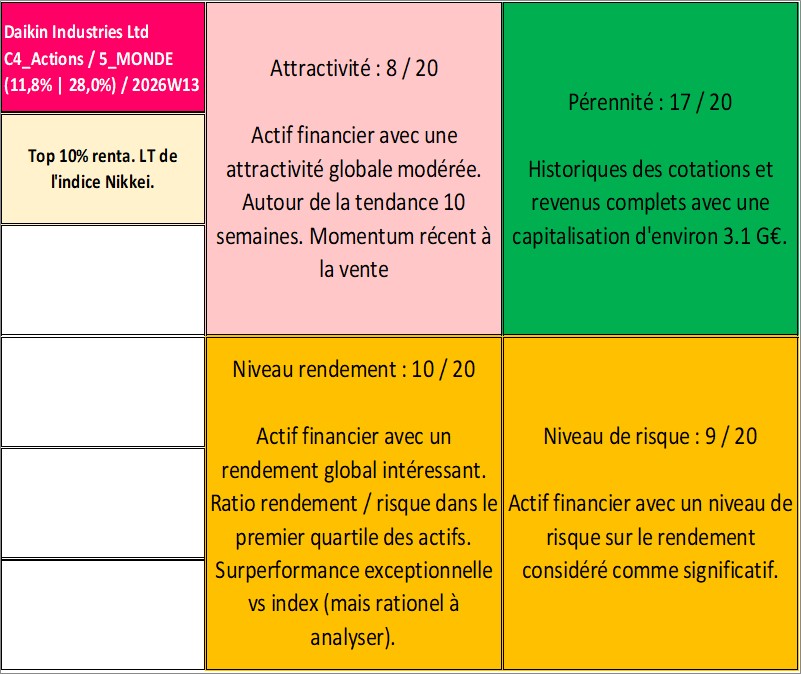 Daikin Industries Ltd
C4_Actions / 5_MONDE
(11,8% | 28,0%) / 2026W13

Top 10% renta. LT de l'indice Nikkei.

Attractivité : 8 / 20

Actif financier avec une attractivité globale modérée. Autour de la tendance 10 semaines. Momentum récent à la vente

Pérennité : 17 / 20

Historiques des cotations et revenus complets avec une capitalisation d'environ 3.1 G€.

Niveau rendement : 10 / 20

Actif financier avec un rendement global intéressant. Ratio rendement / risque dans le premier quartile des actifs. Surperformance exceptionnelle vs index (mais rationel à analyser).

Niveau de risque : 9 / 20

Actif financier avec un niveau de risque sur le rendement considéré comme significatif.